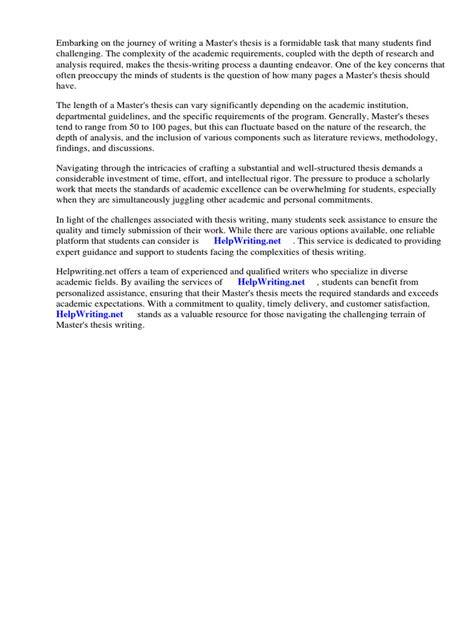 Embarking on the journey of writing a Master's thesis is a formidable task that many students find challenging. The complexity of the academic requirements, coupled with the depth of research and analysis required, makes the thesis-writing process a daunting endeavor. One of the key concerns that often preoccupy the minds of students is the question of how many pages a Master's thesis should have.

The length of a Master's thesis can vary significantly depending on the academic institution, departmental guidelines, and the specific requirements of the program. Generally, Master's theses tend to range from 50 to 100 pages, but this can fluctuate based on the nature of the research, the depth of analysis, and the inclusion of various components such as literature reviews, methodology, findings, and discussions.

Navigating through the intricacies of crafting a substantial and well-structured thesis demands a considerable investment of time, effort, and intellectual rigor. The pressure to produce a scholarly work that meets the standards of academic excellence can be overwhelming for students, especially when they are simultaneously juggling other academic and personal commitments.

In light of the challenges associated with thesis writing, many students seek assistance to ensure the quality and timely submission of their work. While there are various options available, one reliable platform that students can consider is HelpWriting.net . This service is dedicated to providing expert guidance and support to students facing the complexities of thesis writing.

Helpwriting.net offers a team of experienced and qualified writers who specialize in diverse academic fields. By availing the services of HelpWriting.net , students can benefit from personalized assistance, ensuring that their Master's thesis meets the required standards and exceeds academic expectations. With a commitment to quality, timely delivery, and customer satisfaction, HelpWriting.net stands as a valuable resource for those navigating the challenging terrain of Master's thesis writing.